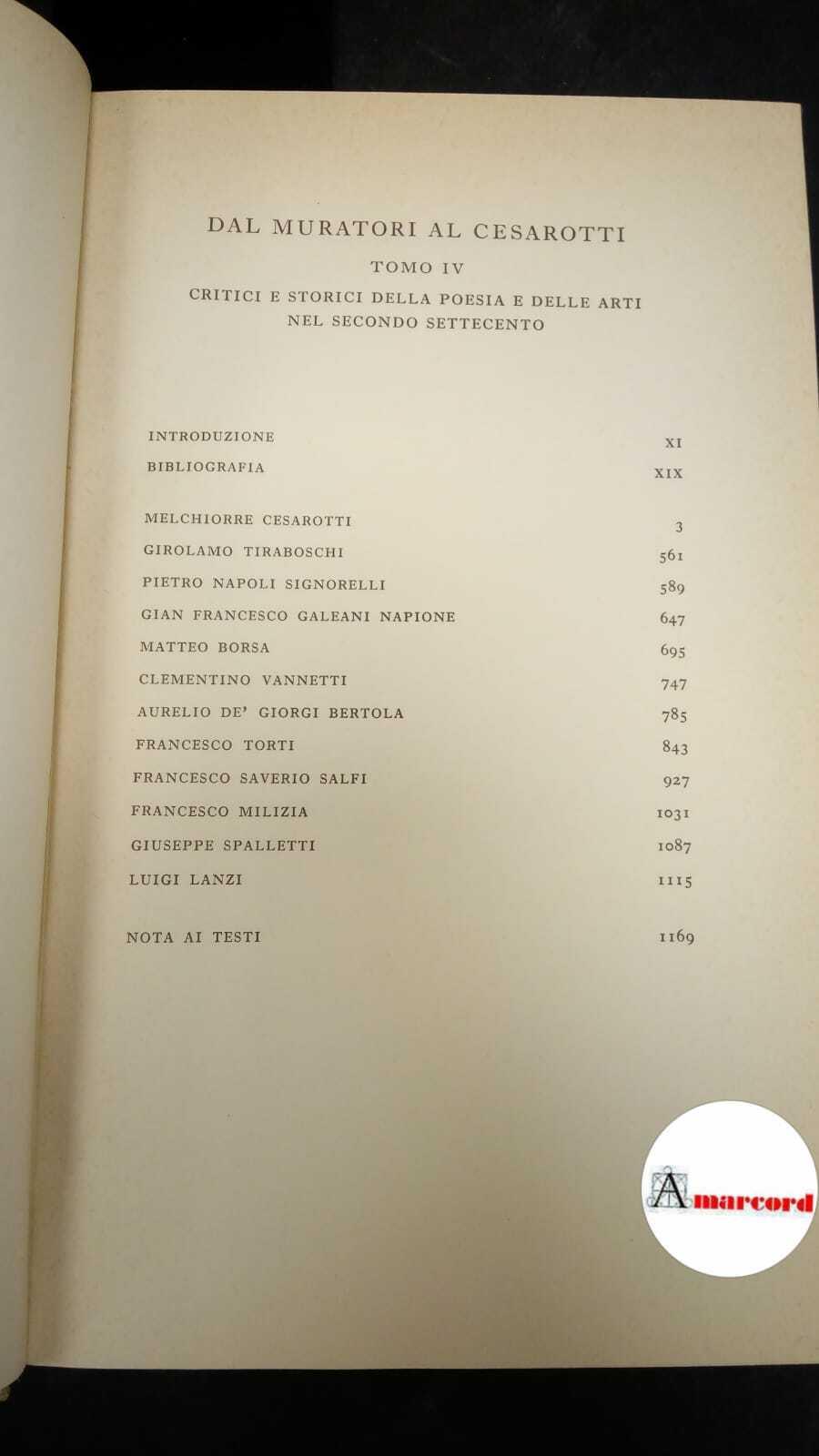 DAL MURATORI AL CESAROTTI

TOMO IV

CRITICI E STORICI DELLA POESIA E DELLE ARTI
NEL SECONDO SETTECENTO

INTRODUZIONE XI
BIBLIOGRAFIA XIX

MELCHIORRE CESAROTTI 3
GIROLAMO TIRABOSCHI 561
PIETRO NAPOLI SIGNORELLI 589
GIAN FRANCESCO GALEANI NAPIONE 647
MATTEO BORSA 695
CLEMENTINO VANNETTI 747
AURELIO DE' GIORGI BERTOLA 785
FRANCESCO TORTI 843
FRANCESCO SAVERIO SALFI 927
FRANCESCO MILIZIA 1031
GIUSEPPE SPALLETTI 1087
LUIGI LANZI 1115

NOTA AI TESTI 1169

Amarcord